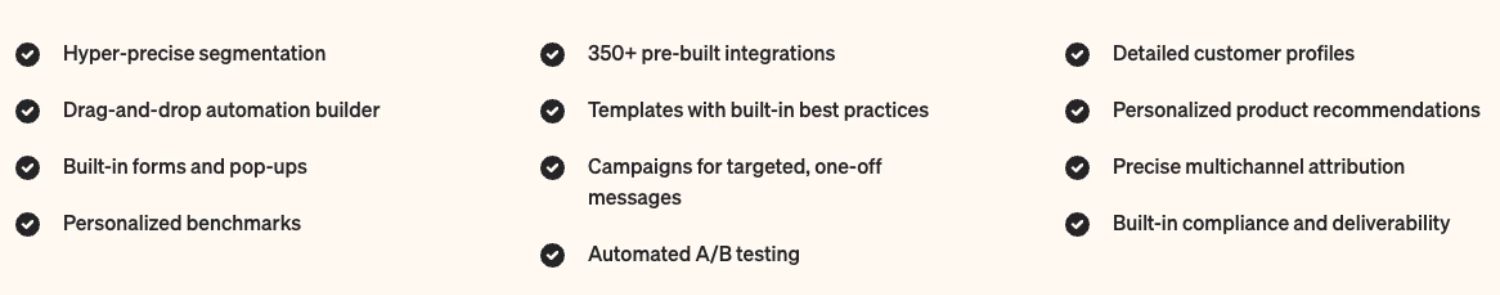 Hyper-precise segmentation

Drag-and-drop automation builder

Built-in forms and pop-ups

Personalized benchmarks

350+ pre-built integrations

Templates with built-in best practices

Campaigns for targeted, one-off messages

Automated A/B testing

Detailed customer profiles

Personalized product recommendations

Precise multichannel attribution

Built-in compliance and deliverability